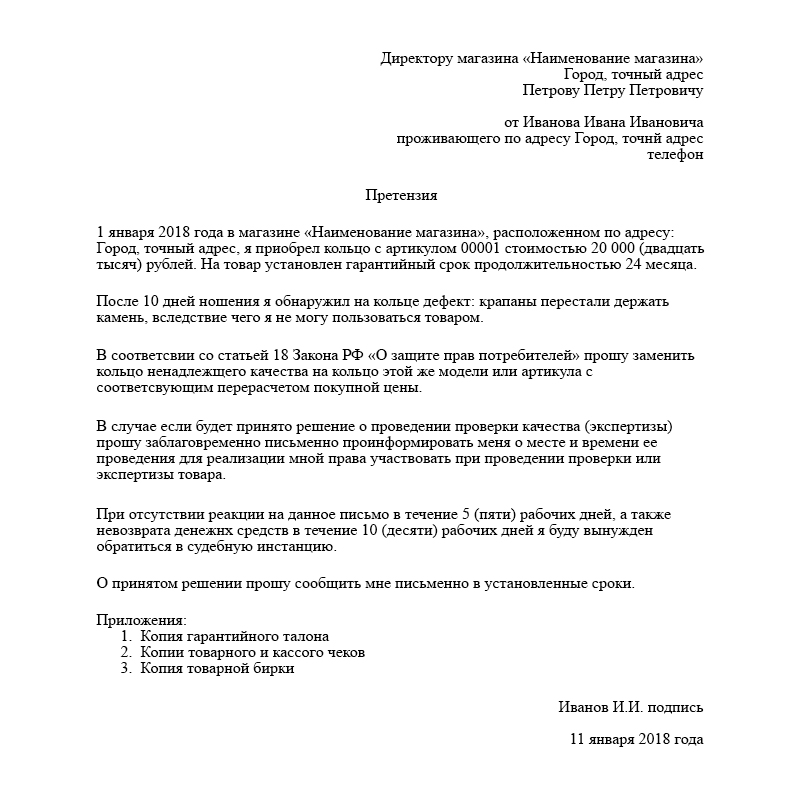 Директору магазина «Наименование магазина»
Город, точный адрес
Петрову Петру Петровичу

от Иванова Ивана Ивановича
проживающего по адресу Город, точнй адрес
телефон

Претензия

1 января 2018 года в магазине «Наименование магазина», расположенном по адресу: Город, точный адрес, я приобрел кольцо с артикулом 00001 стоимостью 20 000 (двадцать тысяч) рублей. На товар установлен гарантийный срок продолжительностью 24 месяца.

После 10 дней ношения я обнаружил на кольце дефект: крапаны перестали держать камень, вследствие чего я не могу пользоваться товаром.

В соответсвии со статьей 18 Закона РФ «О защите прав потребителей» прошу заменить кольцо ненадлежщего качества на кольцо этой же модели или артикула с соответсвующим перерасчетом покупной цены.

В случае если будет принято решение о проведении проверки качества (экспертизы) прошу заблаговременно письменно проинформировать меня о месте и времени ее проведения для реализации мной права участвовать при проведении проверки или экспертизы товара.

При отсутствии реакции на данное письмо в течение 5 (пяти) рабочих дней, а также невозврата денежнх средств в течение 10 (десяти) рабочих дней я буду вынужден обратиться в судебную инстанцию.

О принятом решении прошу сообщить мне письменно в установленные сроки.

Приложения:
1. Копия гарантийного талона
2. Копии товарного и кассого чеков
3. Копия товарной бирки

Иванов И.И. подпись

11 января 2018 года